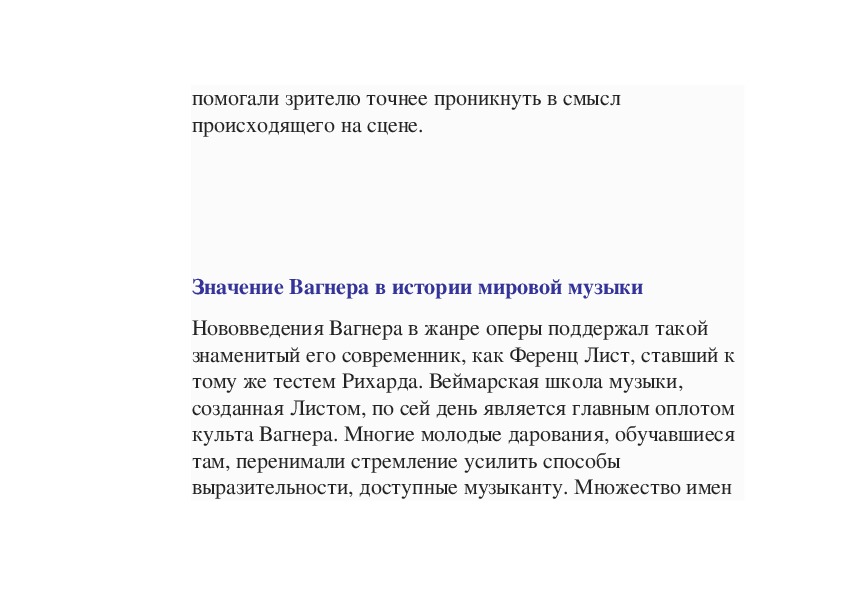 помогали зрителю точнее проникнуть в смысл происходящего на сцене.

Значение Вагнера в истории мировой музыки

Нововведения Вагнера в жанре оперы поддержал такой знаменитый его современник, как Ференц Лист, ставший к тому же тестем Рихарда. Веймарская школа музыки, созданная Листом, по сей день является главным оплотом культа Вагнера. Многие молодые дарования, обучавшиеся там, перенимали стремление усилить способы выразительности, доступные музыканту. Множество имен